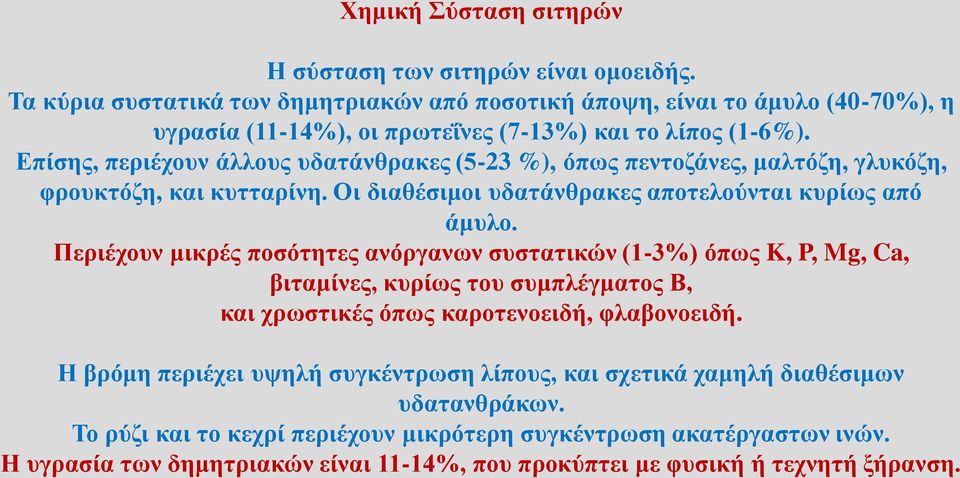 Χημική Σύσταση σιτηρών

Η σύσταση των σιτηρών είναι ομοειδής.
Τα κύρια συστατικά των δημητριακών από ποσοτική άποψη, είναι το άμυλο (40-70%), η υγρασία (11-14%), οι πρωτεΐνες (7-13%) και το λίπος (1-6%).
Επίσης, περιέχουν άλλους υδατάνθρακες (5-23 %), όπως πεντοζάνες, μαλτόζη, γλυκόζη, φρουκτόζη, και κυτταρίνη. Οι διαθέσιμοι υδατάνθρακες αποτελούνται κυρίως από άμυλο.
Περιέχουν μικρές ποσότητες ανόργανων συστατικών (1-3%) όπως K, P, Mg, Ca, βιταμίνες, κυρίως του συμπλέγματος Β,
και χρωστικές όπως καροτενοειδή, φλαβονοειδή.

Η βρόμη περιέχει υψηλή συγκέντρωση λίπους, και σχετικά χαμηλή διαθέσιμων υδατανθράκων.
Το ρύζι και το κεχρί περιέχουν μικρότερη συγκέντρωση ακατέργαστων ινών.
Η υγρασία των δημητριακών είναι 11-14%, που προκύπτει με φυσική ή τεχνητή ξήρανση.